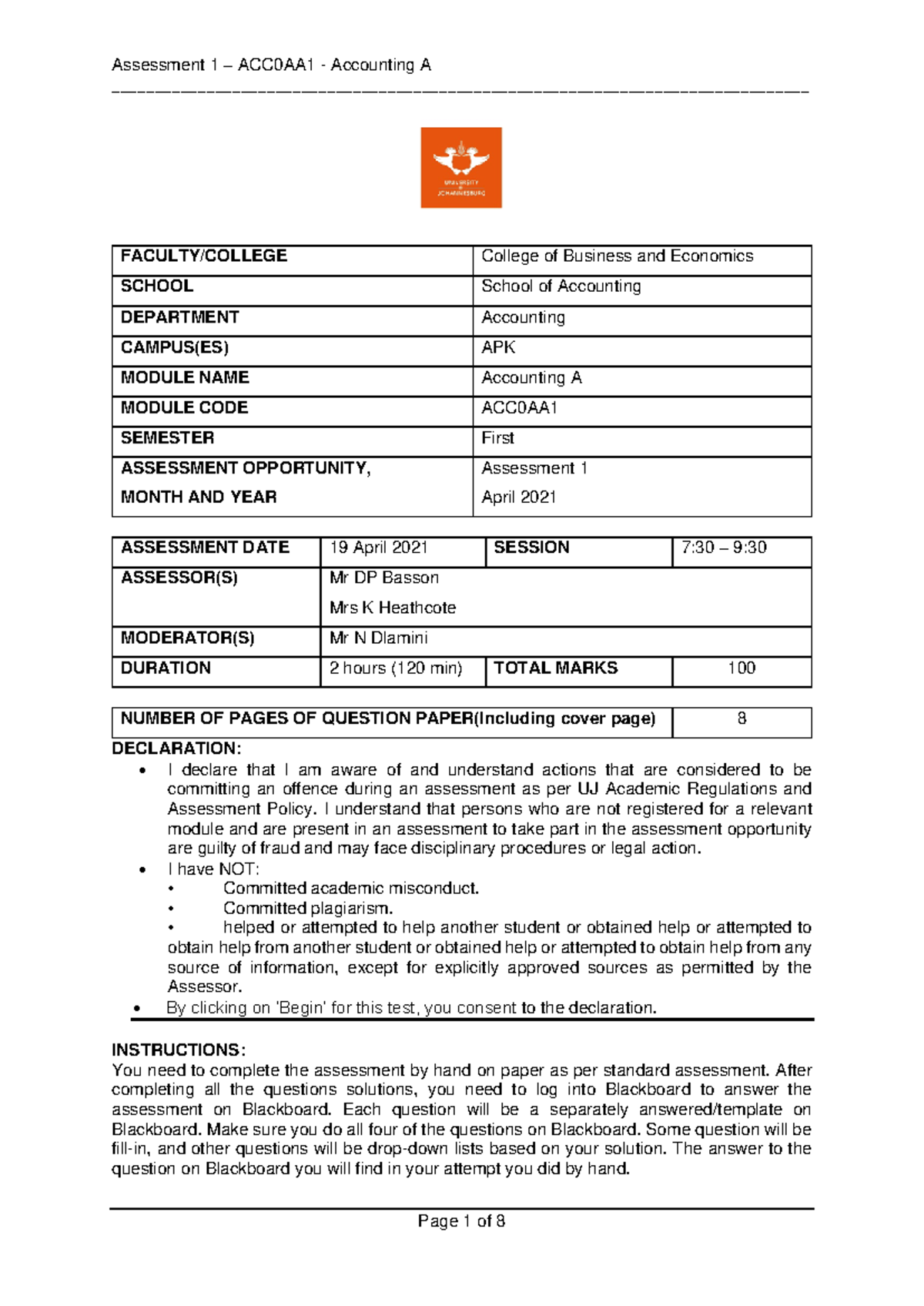 Assessment 1 – ACC0AA1 - Accounting A

UNIVERSITY OF JOHANNESBURG

| FACULTY/COLLEGE | College of Business and Economics |
|---|---|
| SCHOOL | School of Accounting |
| DEPARTMENT | Accounting |
| CAMPUS(ES) | APK |
| MODULE NAME | Accounting A |
| MODULE CODE | ACC0AA1 |
| SEMESTER | First |
| ASSESSMENT OPPORTUNITY, MONTH AND YEAR | Assessment 1 April 2021 |

| ASSESSMENT DATE | 19 April 2021 | SESSION | 7:30 – 9:30 |
|---|---|---|---|
| ASSESSOR(S) | Mr DP Basson Mrs K Heathcote | | |
| MODERATOR(S) | Mr N Dlamini | | |
| DURATION | 2 hours (120 min) | TOTAL MARKS | 100 |

| NUMBER OF PAGES OF QUESTION PAPER(Including cover page) | 8 |
|---|---|

DECLARATION:
• I declare that I am aware of and understand actions that are considered to be committing an offence during an assessment as per UJ Academic Regulations and Assessment Policy. I understand that persons who are not registered for a relevant module and are present in an assessment to take part in the assessment opportunity are guilty of fraud and may face disciplinary procedures or legal action.
• I have NOT:
• Committed academic misconduct.
• Committed plagiarism.
• helped or attempted to help another student or obtained help or attempted to obtain help from another student or obtained help or attempted to obtain help from any source of information, except for explicitly approved sources as permitted by the Assessor.
• By clicking on 'Begin' for this test, you consent to the declaration.

INSTRUCTIONS:
You need to complete the assessment by hand on paper as per standard assessment. After completing all the questions solutions, you need to log into Blackboard to answer the assessment on Blackboard. Each question will be a separately answered/template on Blackboard. Make sure you do all four of the questions on Blackboard. Some question will be fill-in, and other questions will be drop-down lists based on your solution. The answer to the question on Blackboard you will find in your attempt you did by hand.

Page 1 of 8